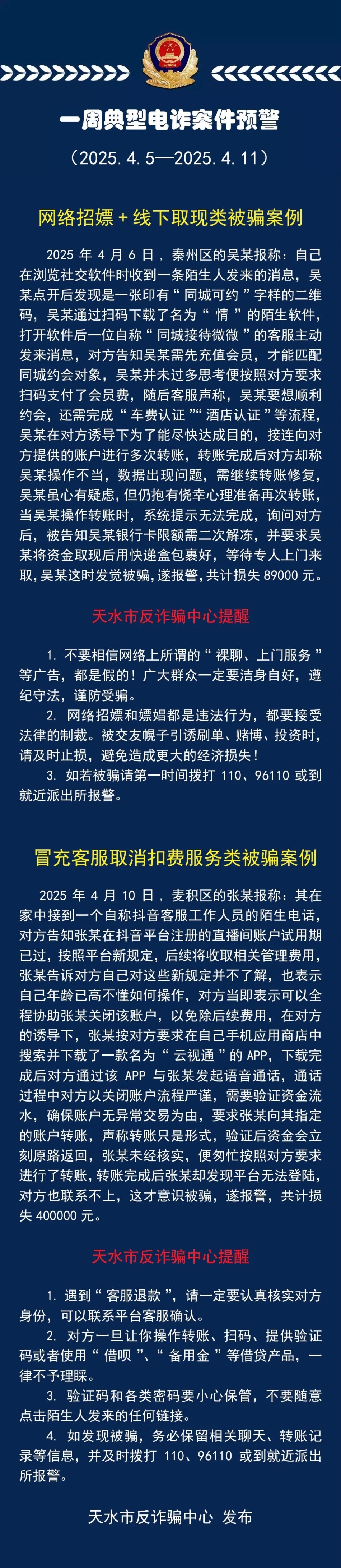 一周典型电诈案件预警

（2025.4.5—2025.4.11）

网络招嫖＋线下取现类被骗案例

2025年4月6日，秦州区的吴某报称：自己在浏览社交软件时收到一条陌生人发来的消息，吴某点开后发现是一张印有“同城可约”字样的二维码，吴某通过扫码下载了名为“情”的陌生软件，打开软件后一位自称“同城接待微微”的客服主动发来消息，对方告知吴某需先充值会员，才能匹配同城约会对象，吴某并未过多思考便按照对方要求扫码支付了会员费，随后客服声称，吴某要想顺利约会，还需完成“车费认证”“酒店认证”等流程，吴某在对方诱导下为了能尽快达成目的，接连向对方提供的账户进行多次转账，转账完成后对方却称吴某操作不当，数据出现问题，需继续转账修复，吴某虽心有疑虑，但仍抱有侥幸心理准备再次转账，当吴某操作转账时，系统提示无法完成，询问对方后，被告知吴某银行卡限额需二次解冻，并要求吴某将资金取现后用快递盒包裹好，等待专人上门来取，吴某这时发觉被骗，遂报警，共计损失89000元。

天水市反诈骗中心提醒

1. 不要相信网络上所谓的“裸聊、上门服务”等广告，都是假的！广大群众一定要洁身自好，遵纪守法，谨防受骗。
2. 网络招嫖和嫖娼都是违法行为，都要接受法律的制裁。被交友幌子引诱刷单、赌博、投资时，请及时止损，避免造成更大的经济损失！
3. 如若被骗请第一时间拨打110、96110或到就近派出所报警。

冒充客服取消扣费服务类被骗案例

2025年4月10日，麦积区的张某报称：其在家中接到一个自称抖音客服工作人员的陌生电话，对方告知张某在抖音平台注册的直播间账户试用期已过，按照平台新规定，后续将收取相关管理费用，张某告诉对方自己对这些新规定并不了解，也表示自己年龄已高不懂如何操作，对方当即表示可以全程协助张某关闭该账户，以免除后续费用，在对方的诱导下，张某按对方要求在自己手机应用商店中搜索并下载了一款名为“云视通”的APP，下载完成后对方通过该APP与张某发起语音通话，通话过程中对方以关闭账户流程严谨，需要验证资金流水，确保账户无异常交易为由，要求张某向其指定的账户转账，声称转账只是形式，验证后资金会立刻原路返回，张某未经核实，便匆忙按照对方要求进行了转账，转账完成后张某却发现平台无法登陆，对方也联系不上，这才意识被骗，遂报警，共计损失400000元。

天水市反诈骗中心提醒

1. 遇到“客服退款”，请一定要认真核实对方身份，可以联系平台客服确认。
2. 对方一旦让你操作转账、扫码、提供验证码或者使用“借呗”、“备用金”等借贷产品，一律不予理睬。
3. 验证码和各类密码要小心保管，不要随意点击陌生人发来的任何链接。
4. 如发现被骗，务必保留相关聊天、转账记录等信息，并及时拨打110、96110或到就近派出所报警。

天水市反诈骗中心 发布